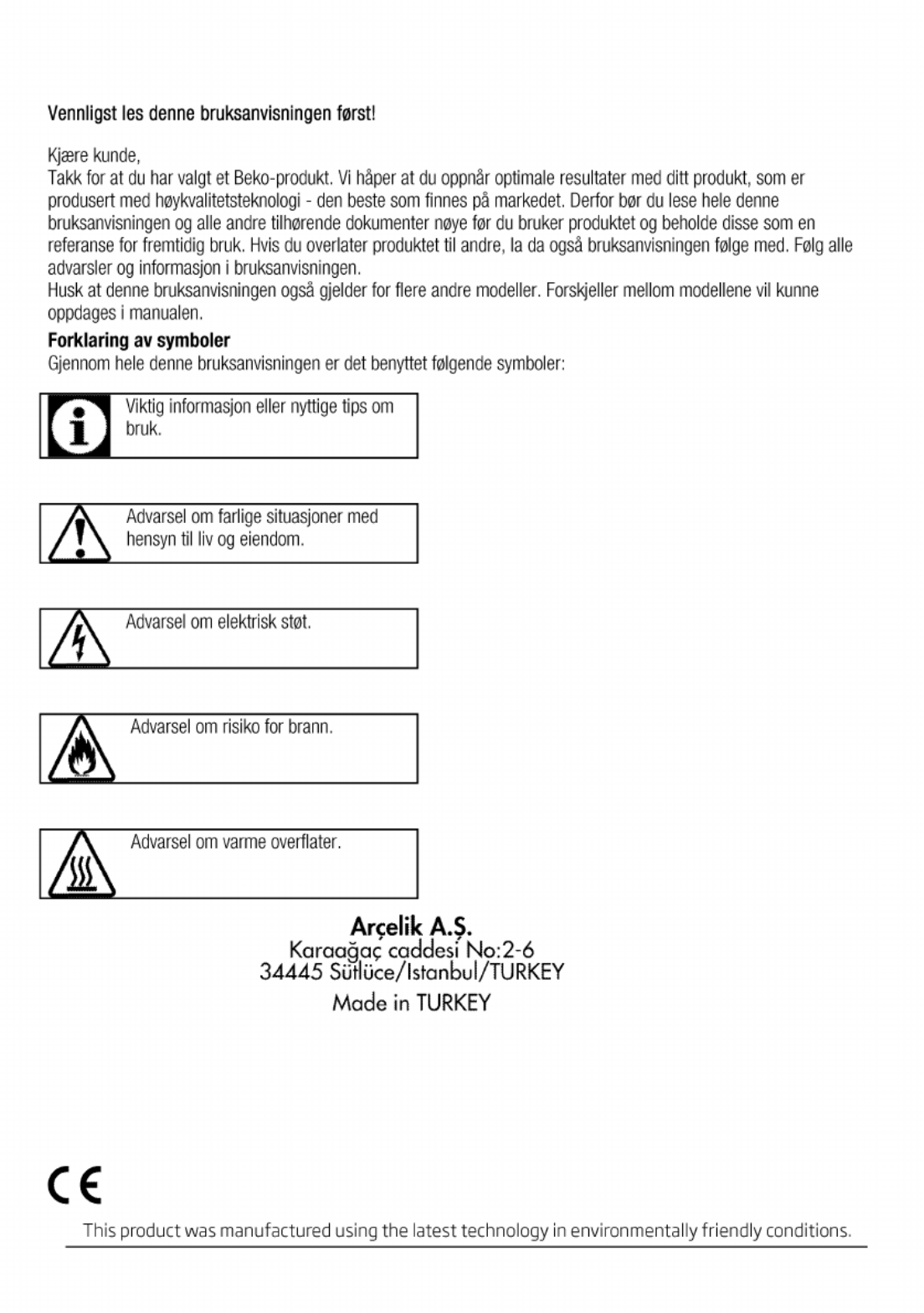 Vennligst les denne bruksanvisningen først!

Kjære kunde,
Takk for at du har valgt et Beko-produkt. Vi håper at du oppnår optimale resultater med ditt produkt, som er produsert med høykvalitetsteknologi - den beste som finnes på markedet. Derfor bør du lese hele denne bruksanvisningen og alle andre tilhørende dokumenter nøye før du bruker produktet og beholde disse som en referanse for fremtidig bruk. Hvis du overlater produktet til andre, la da også bruksanvisningen følge med. Følg alle advarsler og informasjon i bruksanvisningen.
Husk at denne bruksanvisningen også gjelder for flere andre modeller. Forskjeller mellom modellene vil kunne oppdages i manualen.

Forklaring av symboler
Gjennom hele denne bruksanvisningen er det benyttet følgende symboler:

Viktig informasjon eller nyttige tips om bruk.

Advarsel om farlige situasjoner med hensyn til liv og eiendom.

Advarsel om elektrisk støt.

Advarsel om risiko for brann.

Advarsel om varme overflater.

Arçelik A.Ş.
Karaağaç caddesi No:2-6
34445 Sütlüce/Istanbul/TURKEY
Made in TURKEY

CE

This product was manufactured using the latest technology in environmentally friendly conditions.